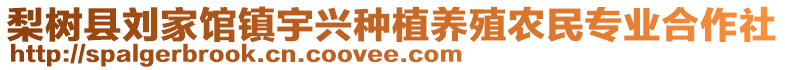 梨树县刘家馆镇宇兴种植养殖农民专业合作社
http://spalgerbrook.cn.coovee.com